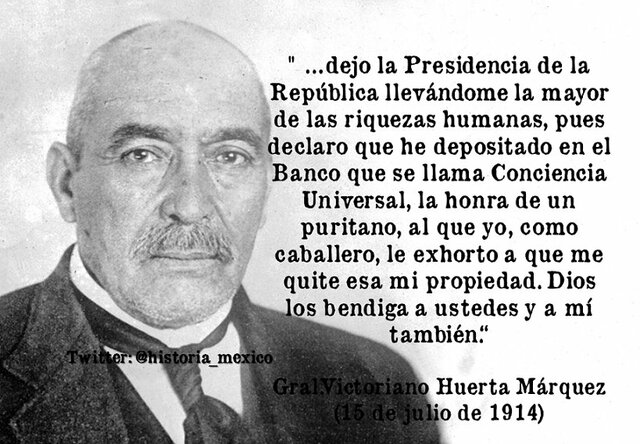 " ...dejo la Presidencia de la República llevándome la mayor de las riquezas humanas, pues declaro que he depositado en el Banco que se llama Conciencia Universal, la honra de un puritano, al que yo, como caballero, le exhorto a que me quite esa mi propiedad. Dios los bendiga a ustedes y a mí también."

Twitter: @historia_mexico

Gral.Victoriano Huerta Márquez
(15 de julio de 1914)